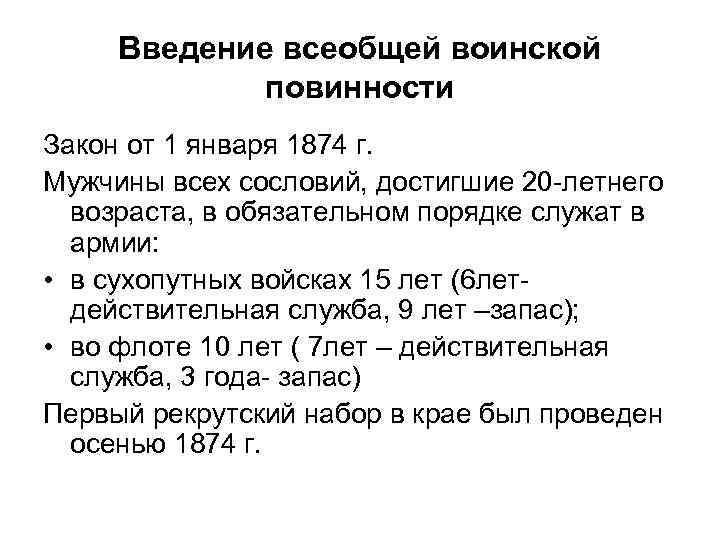 Введение всеобщей воинской повинности

Закон от 1 января 1874 г.

Мужчины всех сословий, достигшие 20-летнего возраста, в обязательном порядке служат в армии:

• в сухопутных войсках 15 лет (6лет- действительная служба, 9 лет –запас);

• во флоте 10 лет ( 7лет – действительная служба, 3 года- запас)

Первый рекрутский набор в крае был проведен осенью 1874 г.